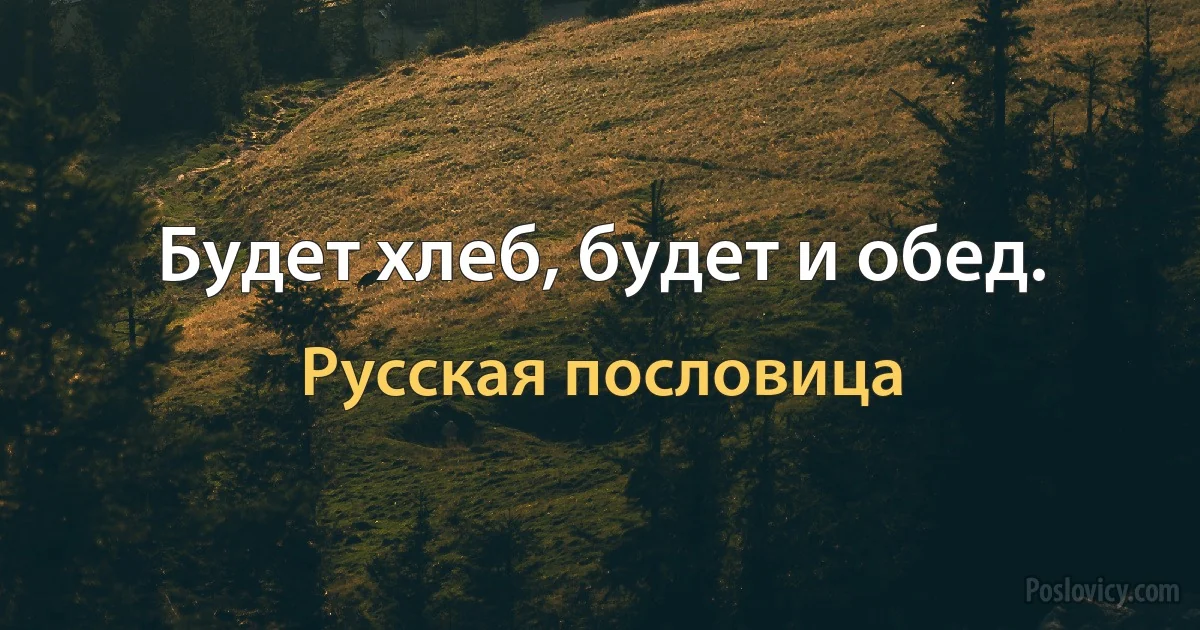 Будет хлеб, будет и обед.

Русская пословица

Poslovicy.com